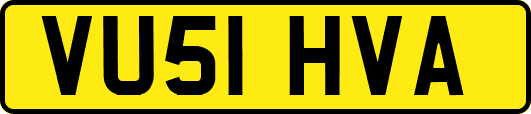 VU51 HVA